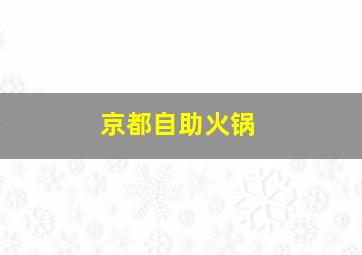 京都自助火锅